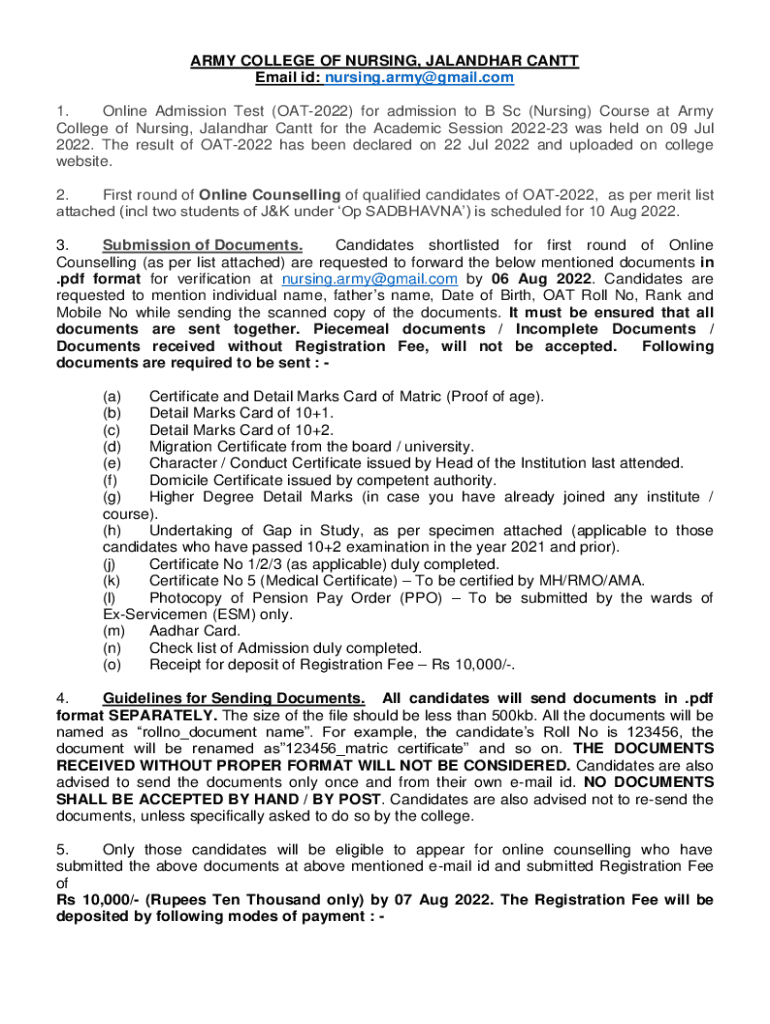 ARMY COLLEGE OF NURSING, JALANDHAR CANTT
Email id: nursing.army@gmail.com

1. Online Admission Test (OAT-2022) for admission to B Sc (Nursing) Course at Army College of Nursing, Jalandhar Cantt for the Academic Session 2022-23 was held on 09 Jul 2022. The result of OAT-2022 has been declared on 22 Jul 2022 and uploaded on college website.

2. First round of Online Counselling of qualified candidates of OAT-2022, as per merit list attached (incl two students of J&K under 'Op SADBHAVNA') is scheduled for 10 Aug 2022.

3. Submission of Documents. Candidates shortlisted for first round of Online Counselling (as per list attached) are requested to forward the below mentioned documents in .pdf format for verification at nursing.army@gmail.com by 06 Aug 2022. Candidates are requested to mention individual name, father's name, Date of Birth, OAT Roll No, Rank and Mobile No while sending the scanned copy of the documents. It must be ensured that all documents are sent together. Piecemeal documents / Incomplete Documents / Documents received without Registration Fee, will not be accepted. Following documents are required to be sent : -

(a) Certificate and Detail Marks Card of Matric (Proof of age).
(b) Detail Marks Card of 10+1.
(c) Detail Marks Card of 10+2.
(d) Migration Certificate from the board / university.
(e) Character / Conduct Certificate issued by Head of the Institution last attended.
(f) Domicile Certificate issued by competent authority.
(g) Higher Degree Detail Marks (in case you have already joined any institute / course).
(h) Undertaking of Gap in Study, as per specimen attached (applicable to those candidates who have passed 10+2 examination in the year 2021 and prior).
(j) Certificate No 1/2/3 (as applicable) duly completed.
(k) Certificate No 5 (Medical Certificate) – To be certified by MH/RMO/AMA.
(l) Photocopy of Pension Pay Order (PPO) – To be submitted by the wards of Ex-Servicemen (ESM) only.
(m) Aadhar Card.
(n) Check list of Admission duly completed.
(o) Receipt for deposit of Registration Fee – Rs 10,000/-.

4. Guidelines for Sending Documents. All candidates will send documents in .pdf format SEPARATELY. The size of the file should be less than 500kb. All the documents will be named as "rollno_document name". For example, the candidate's Roll No is 123456, the document will be renamed as"123456_matric certificate" and so on. THE DOCUMENTS RECEIVED WITHOUT PROPER FORMAT WILL NOT BE CONSIDERED. Candidates are also advised to send the documents only once and from their own e-mail id. NO DOCUMENTS SHALL BE ACCEPTED BY HAND / BY POST. Candidates are also advised not to re-send the documents, unless specifically asked to do so by the college.

5. Only those candidates will be eligible to appear for online counselling who have submitted the above documents at above mentioned e-mail id and submitted Registration Fee of
Rs 10,000/- (Rupees Ten Thousand only) by 07 Aug 2022. The Registration Fee will be deposited by following modes of payment : -